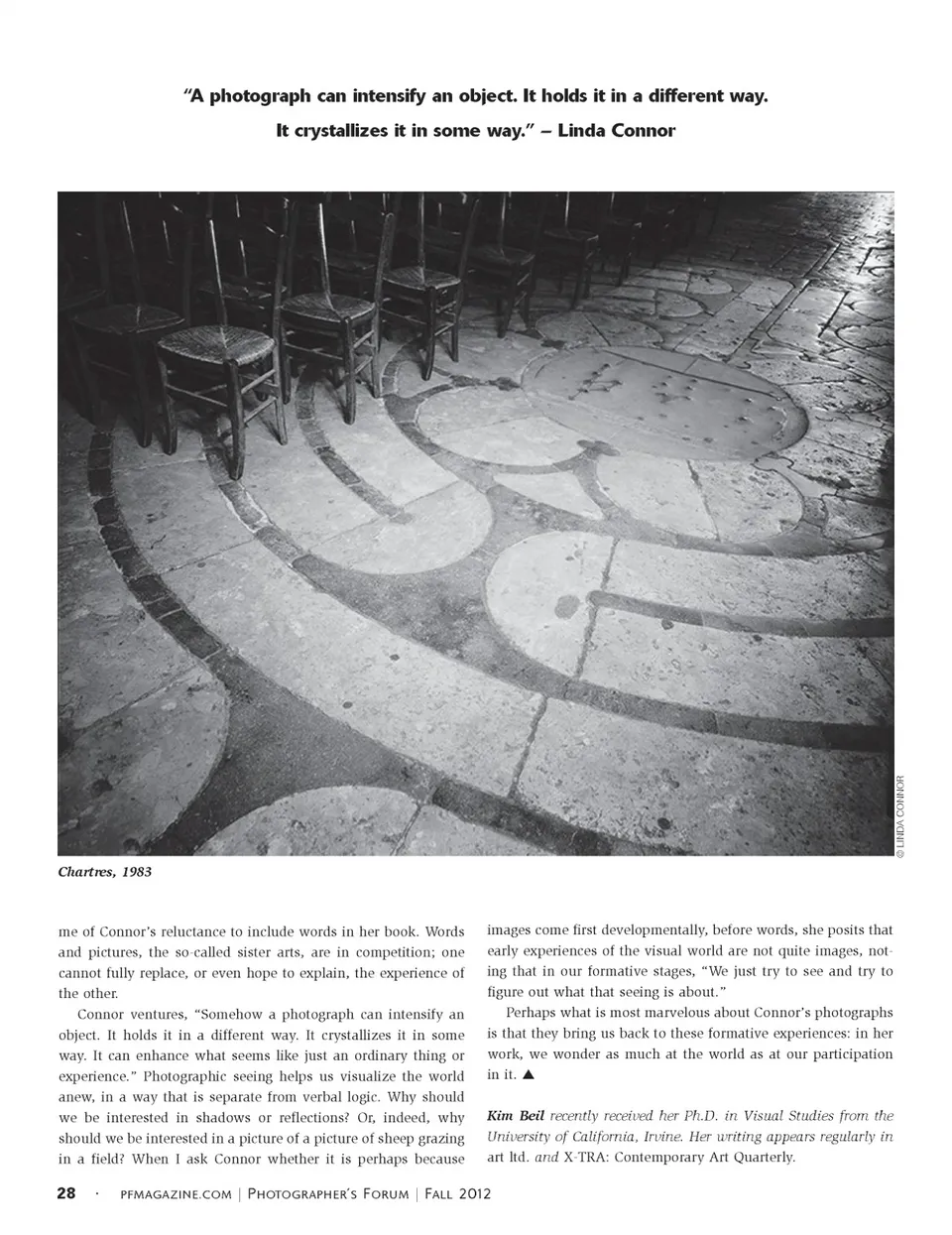 "A photograph can intensify an object. It holds it in a different way. It crystallizes it in some way." – Linda Connor

© LINDA CONNOR

Chartres, 1983

me of Connor's reluctance to include words in her book. Words and pictures, the so-called sister arts, are in competition; one cannot fully replace, or even hope to explain, the experience of the other.

Connor ventures, "Somehow a photograph can intensify an object. It holds it in a different way. It crystallizes it in some way. It can enhance what seems like just an ordinary thing or experience." Photographic seeing helps us visualize the world anew, in a way that is separate from verbal logic. Why should we be interested in shadows or reflections? Or, indeed, why should we be interested in a picture of a picture of sheep grazing in a field? When I ask Connor whether it is perhaps because images come first developmentally, before words, she posits that early experiences of the visual world are not quite images, noting that in our formative stages, "We just try to see and try to figure out what that seeing is about."

Perhaps what is most marvelous about Connor's photographs is that they bring us back to these formative experiences: in her work, we wonder as much at the world as at our participation in it. ▲

Kim Beil recently received her Ph.D. in Visual Studies from the University of California, Irvine. Her writing appears regularly in art ltd. and X-TRA: Contemporary Art Quarterly.

28 · PFMAGAZINE.COM | PHOTOGRAPHER'S FORUM | FALL 2012